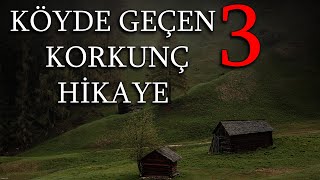 KÖYDE GEÇEN 3
KORKUNÇ
HİKAYE